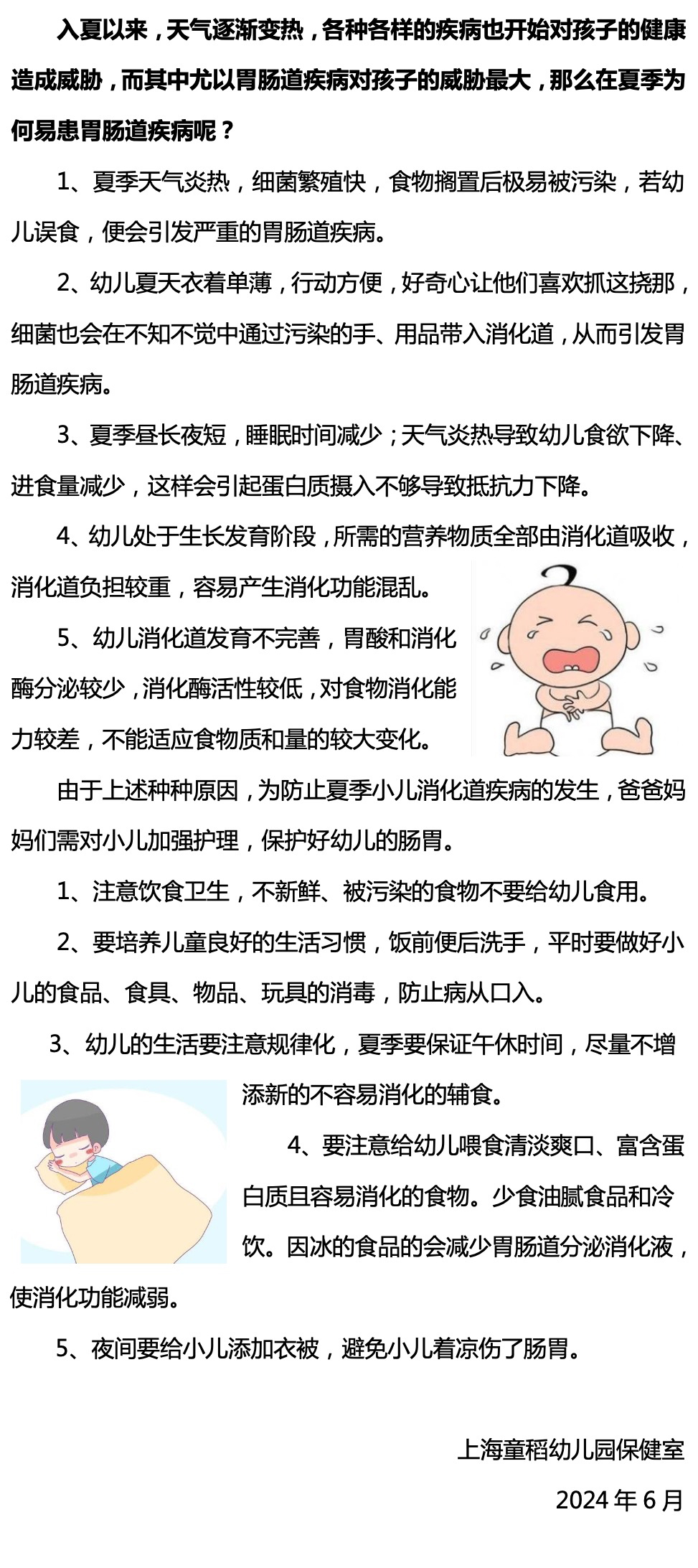 入夏以来，天气逐渐变热，各种各样的疾病也开始对孩子的健康造成威胁，而其中尤以胃肠道疾病对孩子的威胁最大，那么在夏季为何易患胃肠道疾病呢？

1、夏季天气炎热，细菌繁殖快，食物搁置后极易被污染，若幼儿误食，便会引发严重的胃肠道疾病。

2、幼儿夏天衣着单薄，行动方便，好奇心让他们喜欢抓这挠那，细菌也会在不知不觉中通过污染的手、用品带入消化道，从而引发胃肠道疾病。

3、夏季昼长夜短，睡眠时间减少；天气炎热导致幼儿食欲下降、进食量减少，这样会引起蛋白质摄入不够导致抵抗力下降。

4、幼儿处于生长发育阶段，所需的营养物质全部由消化道吸收，消化道负担较重，容易产生消化功能混乱。

5、幼儿消化道发育不完善，胃酸和消化酶分泌较少，消化酶活性较低，对食物消化能力较差，不能适应食物质和量的较大变化。

由于上述种种原因，为防止夏季小儿消化道疾病的发生，爸爸妈妈们需对小儿加强护理，保护好幼儿的肠胃。

1、注意饮食卫生，不新鲜、被污染的食物不要给幼儿食用。

2、要培养儿童良好的生活习惯，饭前便后洗手，平时要做好小儿的食品、食具、物品、玩具的消毒，防止病从口入。

3、幼儿的生活要注意规律化，夏季要保证午休时间，尽量不增添新的不容易消化的辅食。

4、要注意给幼儿喂食清淡爽口、富含蛋白质且容易消化的食物。少食油腻食品和冷饮。因冰的食品的会减少胃肠道分泌消化液，使消化功能减弱。

5、夜间要给小儿添加衣被，避免小儿着凉伤了肠胃。

上海童稻幼儿园保健室

2024 年 6 月